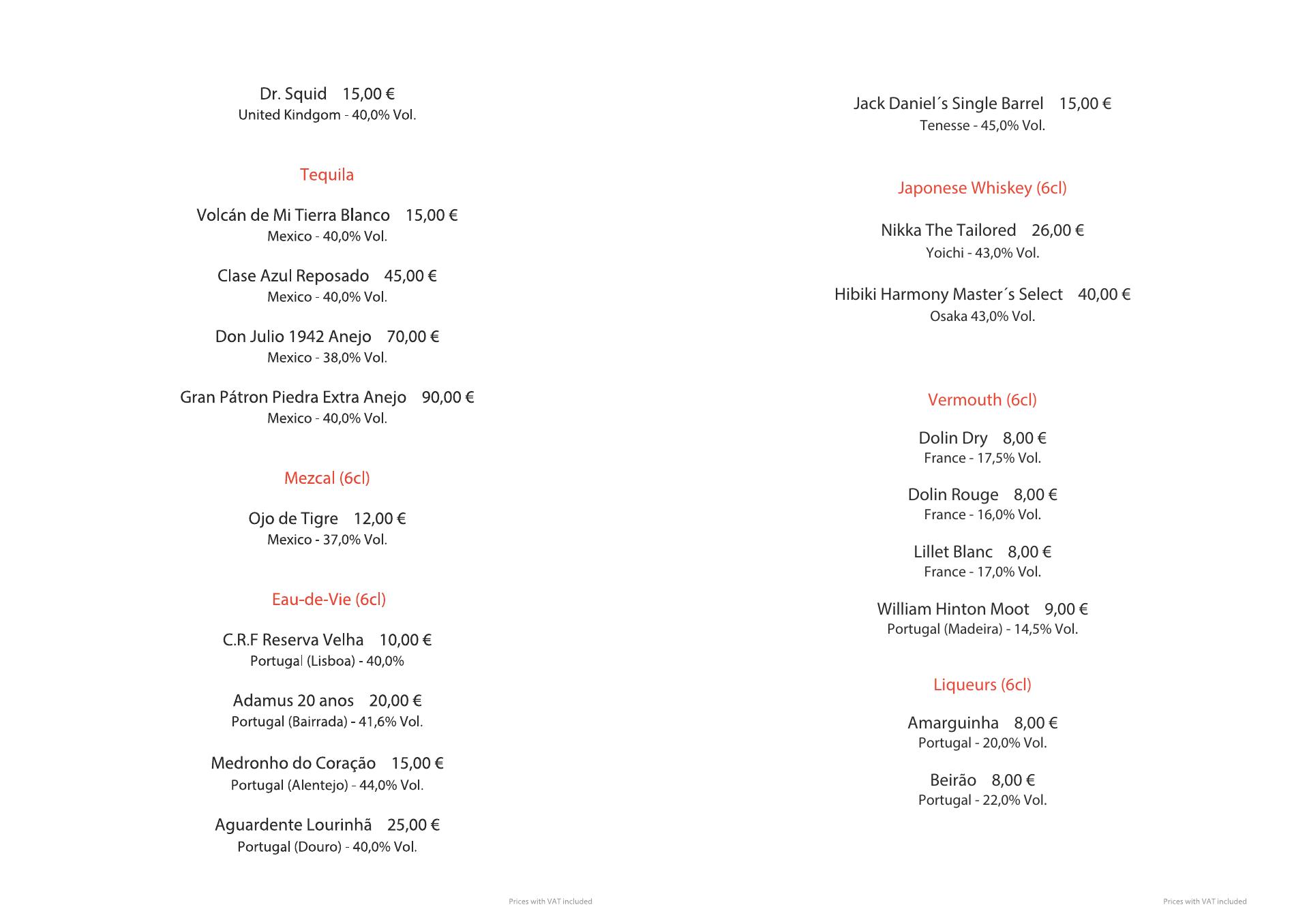 Dr. Squid 15,00 €
United Kindgom - 40,0% Vol.

Tequila

Volcán de Mi Tierra Blanco 15,00 €
Mexico - 40,0% Vol.

Clase Azul Reposado 45,00 €
Mexico - 40,0% Vol.

Don Julio 1942 Anejo 70,00 €
Mexico - 38,0% Vol.

Gran Pátron Piedra Extra Anejo 90,00 €
Mexico - 40,0% Vol.

Mezcal (6cl)

Ojo de Tigre 12,00 €
Mexico - 37,0% Vol.

Eau-de-Vie (6cl)

C.R.F Reserva Velha 10,00 €
Portugal (Lisboa) - 40,0%

Adamus 20 anos 20,00 €
Portugal (Bairrada) - 41,6% Vol.

Medronho do Coração 15,00 €
Portugal (Alentejo) - 44,0% Vol.

Aguardente Lourinhã 25,00 €
Portugal (Douro) - 40,0% Vol.

Prices with VAT included

Jack Daniel´s Single Barrel 15,00 €
Tenesse - 45,0% Vol.

Japonese Whiskey (6cl)

Nikka The Tailored 26,00 €
Yoichi - 43,0% Vol.

Hibiki Harmony Master´s Select 40,00 €
Osaka 43,0% Vol.

Vermouth (6cl)

Dolin Dry 8,00 €
France - 17,5% Vol.

Dolin Rouge 8,00 €
France - 16,0% Vol.

Lillet Blanc 8,00 €
France - 17,0% Vol.

William Hinton Moot 9,00 €
Portugal (Madeira) - 14,5% Vol.

Liqueurs (6cl)

Amarguinha 8,00 €
Portugal - 20,0% Vol.

Beirão 8,00 €
Portugal - 22,0% Vol.

Prices with VAT included